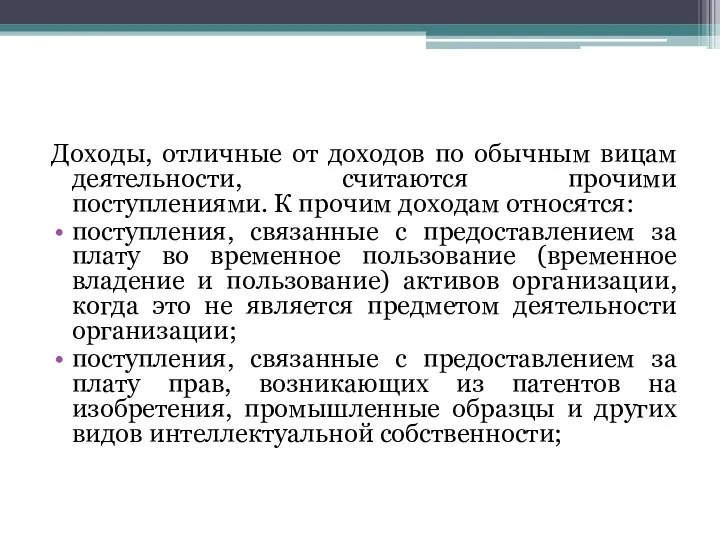 Доходы, отличные от доходов по обычным вицам деятельности, считаются прочими поступлениями. К прочим доходам относятся:

• поступления, связанные с предоставлением за плату во временное пользование (временное владение и пользование) активов организации, когда это не является предметом деятельности организации;

• поступления, связанные с предоставлением за плату прав, возникающих из патентов на изобретения, промышленные образцы и других видов интеллектуальной собственности;